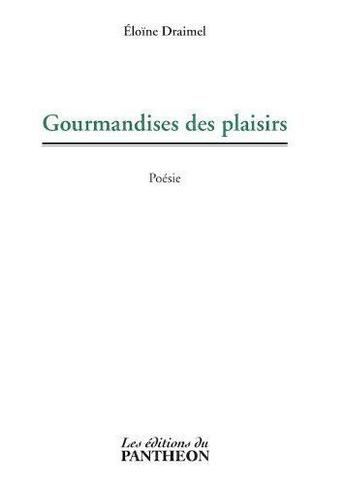 Éloïne Draimel

Gourmandises des plaisirs

Poésie

Les éditions du
PANTHEON